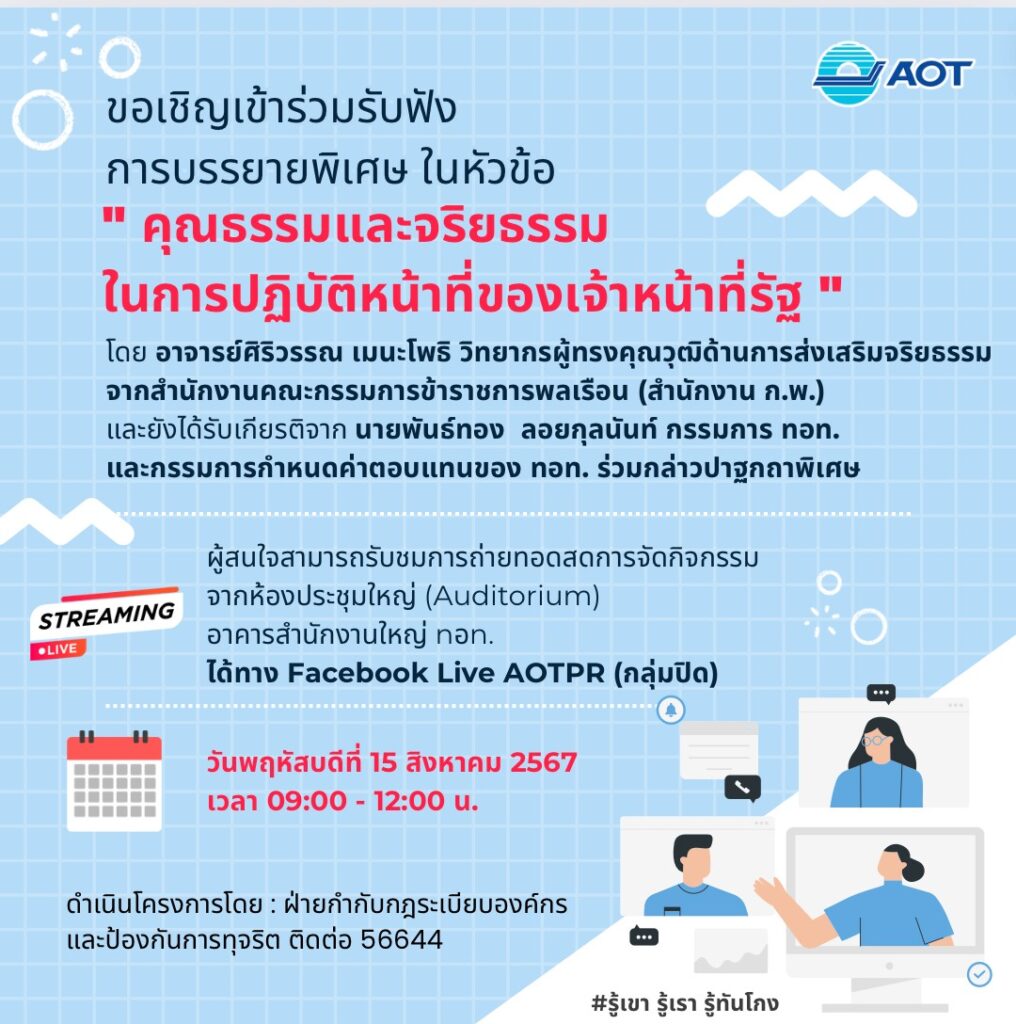 AOT

ขอเชิญเข้าร่วมรับฟัง
การบรรยายพิเศษ ในหัวข้อ
" คุณธรรมและจริยธรรม
ในการปฏิบัติหน้าที่ของเจ้าหน้าที่รัฐ "

โดย อาจารย์ศิริวรรณ เมนะโพธิ วิทยากรผู้ทรงคุณวุฒิด้านการส่งเสริมจริยธรรม จากสำนักงานคณะกรรมการข้าราชการพลเรือน (สำนักงาน ก.พ.) และยังได้รับเกียรติจาก นายพันธ์ทอง ลอยกุลนันท์ กรรมการ ทอท. และกรรมการกำหนดค่าตอบแทนของ ทอท. ร่วมกล่าวปาฐกถาพิเศษ

STREAMING
LIVE

ผู้สนใจสามารถรับชมการถ่ายทอดสดการจัดกิจกรรม จากห้องประชุมใหญ่ (Auditorium) อาคารสำนักงานใหญ่ ทอท.
ได้ทาง Facebook Live AOTPR (กลุ่มปิด)

วันพฤหัสบดีที่ 15 สิงหาคม 2567
เวลา 09:00 - 12:00 น.

ดำเนินโครงการโดย : ฝ่ายกำกับกฎระเบียบองค์กร และป้องกันการทุจริต ติดต่อ 56644

#รู้เขา รู้เรา รู้ทันโกง